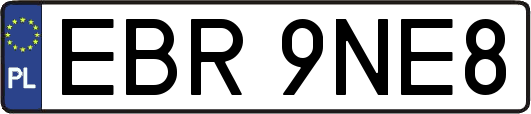 PL
EBR 9NE8